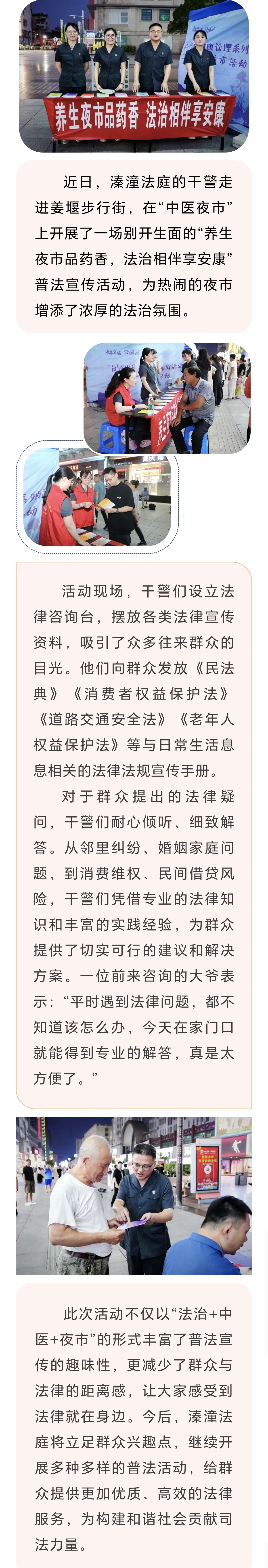 养生夜市品药香 法治相伴享安康

近日，溱潼法庭的干警走进姜堰步行街，在“中医夜市”上开展了一场别开生面的“养生夜市品药香，法治相伴享安康”普法宣传活动，为热闹的夜市增添了浓厚的法治氛围。

活动现场，干警们设立法律咨询台，摆放各类法律宣传资料，吸引了众多往来群众的目光。他们向群众发放《民法典》《消费者权益保护法》《道路交通安全法》《老年人权益保护法》等与日常生活息息相关的法律法规宣传手册。

对于群众提出的法律疑问，干警们耐心倾听、细致解答。从邻里纠纷、婚姻家庭问题，到消费维权、民间借贷风险，干警们凭借专业的法律知识和丰富的实践经验，为群众提供了切实可行的建议和解决方案。一位前来咨询的大爷表示：“平时遇到法律问题，都不知道该怎么办，今天在家门口就能得到专业的解答，真是太方便了。”

此次活动不仅以“法治+中医+夜市”的形式丰富了普法宣传的趣味性，更减少了群众与法律的距离感，让大家感受到法律就在身边。今后，溱潼法庭将立足群众兴趣点，继续开展多种多样的普法活动，给群众提供更加优质、高效的法律服务，为构建和谐社会贡献司法力量。